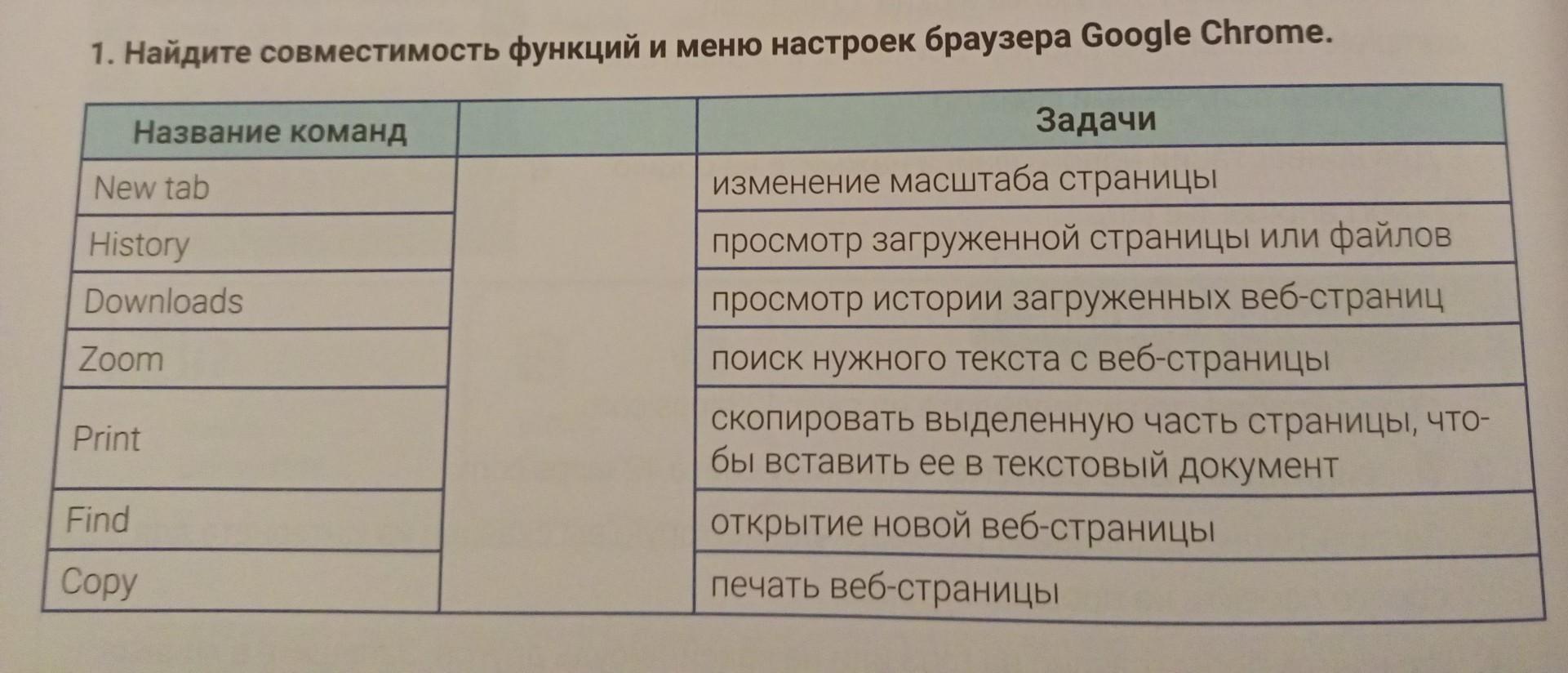 1. Найдите совместимость функций и меню настроек браузера Google Chrome.

| Название команд | | Задачи |
|---|---|---|
| New tab | | изменение масштаба страницы |
| History | | просмотр загруженной страницы или файлов |
| Downloads | | просмотр истории загруженных веб-страниц |
| Zoom | | поиск нужного текста с веб-страницы |
| Print | | скопировать выделенную часть страницы, чтобы вставить ее в текстовый документ |
| Find | | открытие новой веб-страницы |
| Copy | | печать веб-страницы |